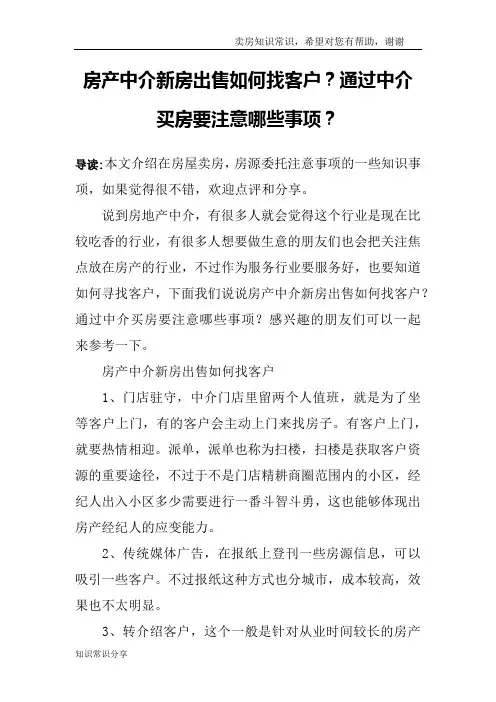 卖房知识常识，希望对您有帮助，谢谢

房产中介新房出售如何找客户？通过中介买房要注意哪些事项？

导读：本文介绍在房屋卖房，房源委托注意事项的一些知识事项，如果觉得很不错，欢迎点评和分享。

说到房地产中介，有很多人就会觉得这个行业是现在比较吃香的行业，有很多人想要做生意的朋友们也会把关注焦点放在房产的行业，不过作为服务行业要服务好，也要知道如何寻找客户，下面我们说说房产中介新房出售如何找客户？通过中介买房要注意哪些事项？感兴趣的朋友们可以一起来参考一下。

房产中介新房出售如何找客户

1、门店驻守，中介门店里留两个人值班，就是为了坐等客户上门，有的客户会主动上门来找房子。有客户上门，就要热情相迎。派单，派单也称为扫楼，扫楼是获取客户资源的重要途径，不过于不是门店精耕商圈范围内的小区，经纪人出入小区多少需要进行一番斗智斗勇，这也能够体现出房产经纪人的应变能力。

2、传统媒体广告，在报纸上登刊一些房源信息，可以吸引一些客户。不过报纸这种方式也分城市，成本较高，效果也不太明显。

3、转介绍客户，这个一般是针对从业时间较长的房产

知识常识分享